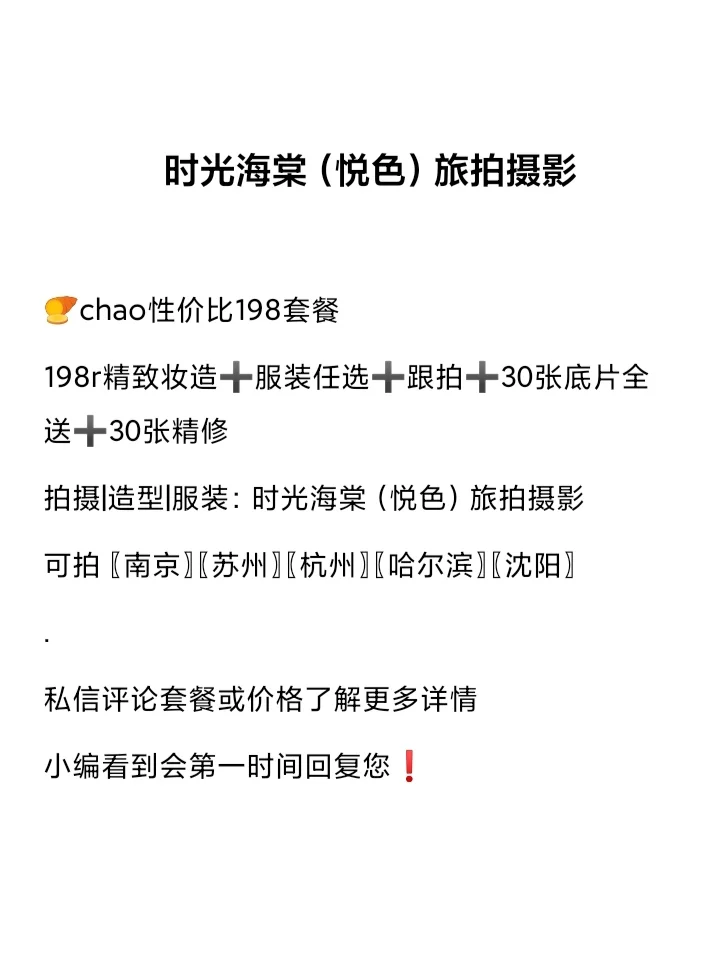 时光海棠（悦色）旅拍摄影

chao性价比198套餐

198r精致妆造➕服装任选➕跟拍➕30张底片全送➕30张精修

拍摄|造型|服装：时光海棠（悦色）旅拍摄影

可拍〖南京〗〖苏州〗〖杭州〗〖哈尔滨〗〖沈阳〗

.

私信评论套餐或价格了解更多详情

小编看到会第一时间回复您❗